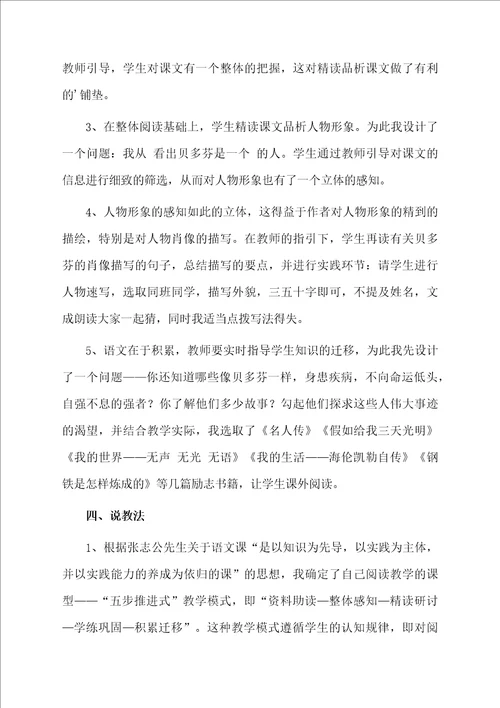 教师引导，学生对课文有一个整体的把握，这对精读品析课文做了有利的’铺垫。

3、在整体阅读基础上，学生精读课文品析人物形象。为此我设计了一个问题：我从 看出贝多芬是一个 的人。学生通过教师引导对课文的信息进行细致的筛选，从而对人物形象也有了一个立体的感知。

4、人物形象的感知如此的立体，这得益于作者对人物形象的精到的描绘，特别是对人物肖像的描写。在教师的指引下，学生再读有关贝多芬的肖像描写的句子，总结描写的要点，并进行实践环节：请学生进行人物速写，选取同班同学，描写外貌，三五十字即可，不提及姓名，文成朗读大家一起猜，同时我适当点拨写法得失。

5、语文在于积累，教师要实时指导学生知识的迁移，为此我先设计了一个问题——你还知道哪些像贝多芬一样，身患疾病，不向命运低头，自强不息的强者？你了解他们多少故事？勾起他们探求这些人伟大事迹的渴望，并结合教学实际，我选取了《名人传》《假如给我三天光明》《我的世界——无声 无光 无语》《我的生活——海伦凯勒自传》《钢铁是怎样炼成的》等几篇励志书籍，让学生课外阅读。

四、说教法

1、根据张志公先生关于语文课“是以知识为先导，以实践为主体，并以实践能力的养成为依归的课”的思想，我确定了自己阅读教学的课型——“五步推进式”教学模式，即“资料助读—整体感知—精读研讨—学练巩固—积累迁移”。这种教学模式遵循学生的认知规律，即对阅